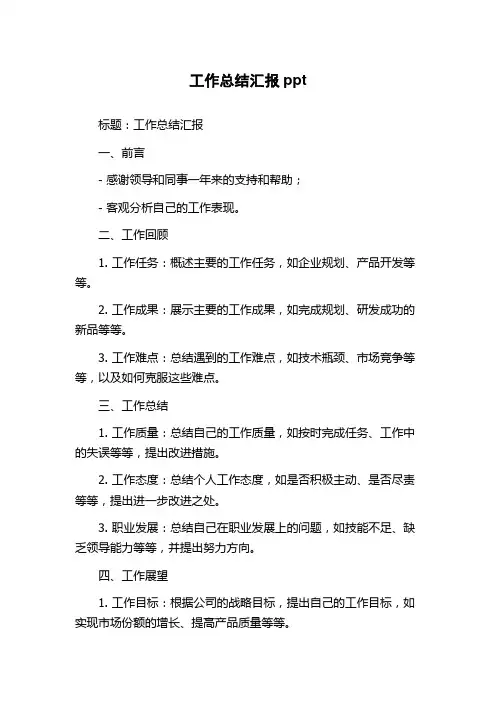 工作总结汇报 ppt

标题：工作总结汇报

一、前言

- 感谢领导和同事一年来的支持和帮助；

- 客观分析自己的工作表现。

二、工作回顾

1. 工作任务：概述主要的工作任务，如企业规划、产品开发等等。

2. 工作成果：展示主要的工作成果，如完成规划、研发成功的新品等等。

3. 工作难点：总结遇到的工作难点，如技术瓶颈、市场竞争等等，以及如何克服这些难点。

三、工作总结

1. 工作质量：总结自己的工作质量，如按时完成任务、工作中的失误等等，提出改进措施。

2. 工作态度：总结个人工作态度，如是否积极主动、是否尽责等等，提出进一步改进之处。

3. 职业发展：总结自己在职业发展上的问题，如技能不足、缺乏领导能力等等，并提出努力方向。

四、工作展望

1. 工作目标：根据公司的战略目标，提出自己的工作目标，如实现市场份额的增长、提高产品质量等等。